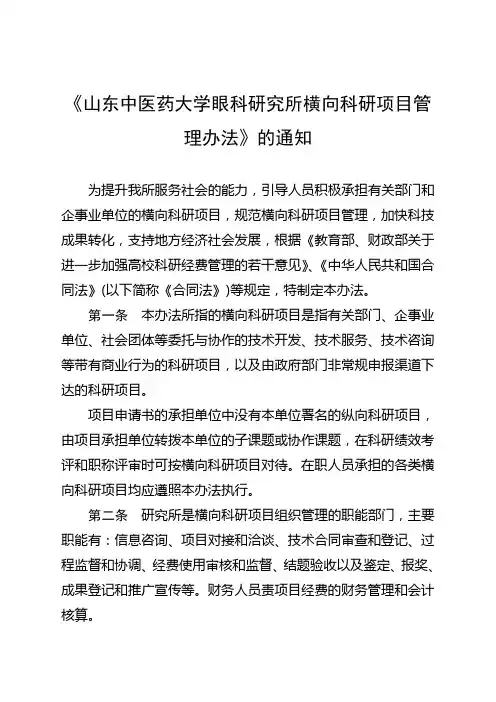 《山东中医药大学眼科研究所横向科研项目管理办法》的通知

为提升我所服务社会的能力，引导人员积极承担有关部门和企事业单位的横向科研项目，规范横向科研项目管理，加快科技成果转化，支持地方经济社会发展，根据《教育部、财政部关于进一步加强高校科研经费管理的若干意见》、《中华人民共和国合同法》(以下简称《合同法》)等规定，特制定本办法。

第一条　本办法所指的横向科研项目是指有关部门、企事业单位、社会团体等委托与协作的技术开发、技术服务、技术咨询等带有商业行为的科研项目，以及由政府部门非常规申报渠道下达的科研项目。

项目申请书的承担单位中没有本单位署名的纵向科研项目，由项目承担单位转拨本单位的子课题或协作课题，在科研绩效考评和职称评审时可按横向科研项目对待。在职人员承担的各类横向科研项目均应遵照本办法执行。

第二条　研究所是横向科研项目组织管理的职能部门，主要职能有：信息咨询、项目对接和洽谈、技术合同审查和登记、过程监督和协调、经费使用审核和监督、结题验收以及鉴定、报奖、成果登记和推广宣传等。财务人员责项目经费的财务管理和会计核算。